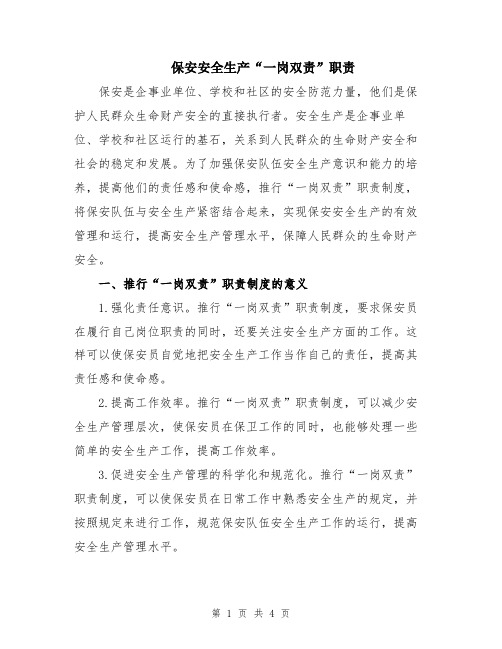 保安安全生产“一岗双责”职责

保安是企事业单位、学校和社区的安全防范力量，他们是保护人民群众生命财产安全的直接执行者。安全生产是企事业单位、学校和社区运行的基石，关系到人民群众的生命财产安全和社会的稳定和发展。为了加强保安队伍安全生产意识和能力的培养，提高他们的责任感和使命感，推行“一岗双责”职责制度，将保安队伍与安全生产紧密结合起来，实现保安安全生产的有效管理和运行，提高安全生产管理水平，保障人民群众的生命财产安全。

一、推行“一岗双责”职责制度的意义

1.强化责任意识。推行“一岗双责”职责制度，要求保安员在履行自己岗位职责的同时，还要关注安全生产方面的工作。这样可以使保安员自觉地把安全生产工作当作自己的责任，提高其责任感和使命感。

2.提高工作效率。推行“一岗双责”职责制度，可以减少安全生产管理层次，使保安员在保卫工作的同时，也能够处理一些简单的安全生产工作，提高工作效率。

3.促进安全生产管理的科学化和规范化。推行“一岗双责”职责制度，可以使保安员在日常工作中熟悉安全生产的规定，并按照规定来进行工作，规范保安队伍安全生产工作的运行，提高安全生产管理水平。

第 1 页 共 4 页